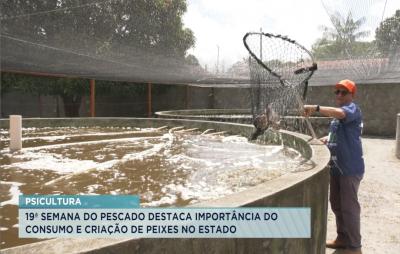 PSICULTURA

19ª SEMANA DO PESCADO DESTACA IMPORTÂNCIA DO CONSUMO E CRIAÇÃO DE PEIXES NO ESTADO